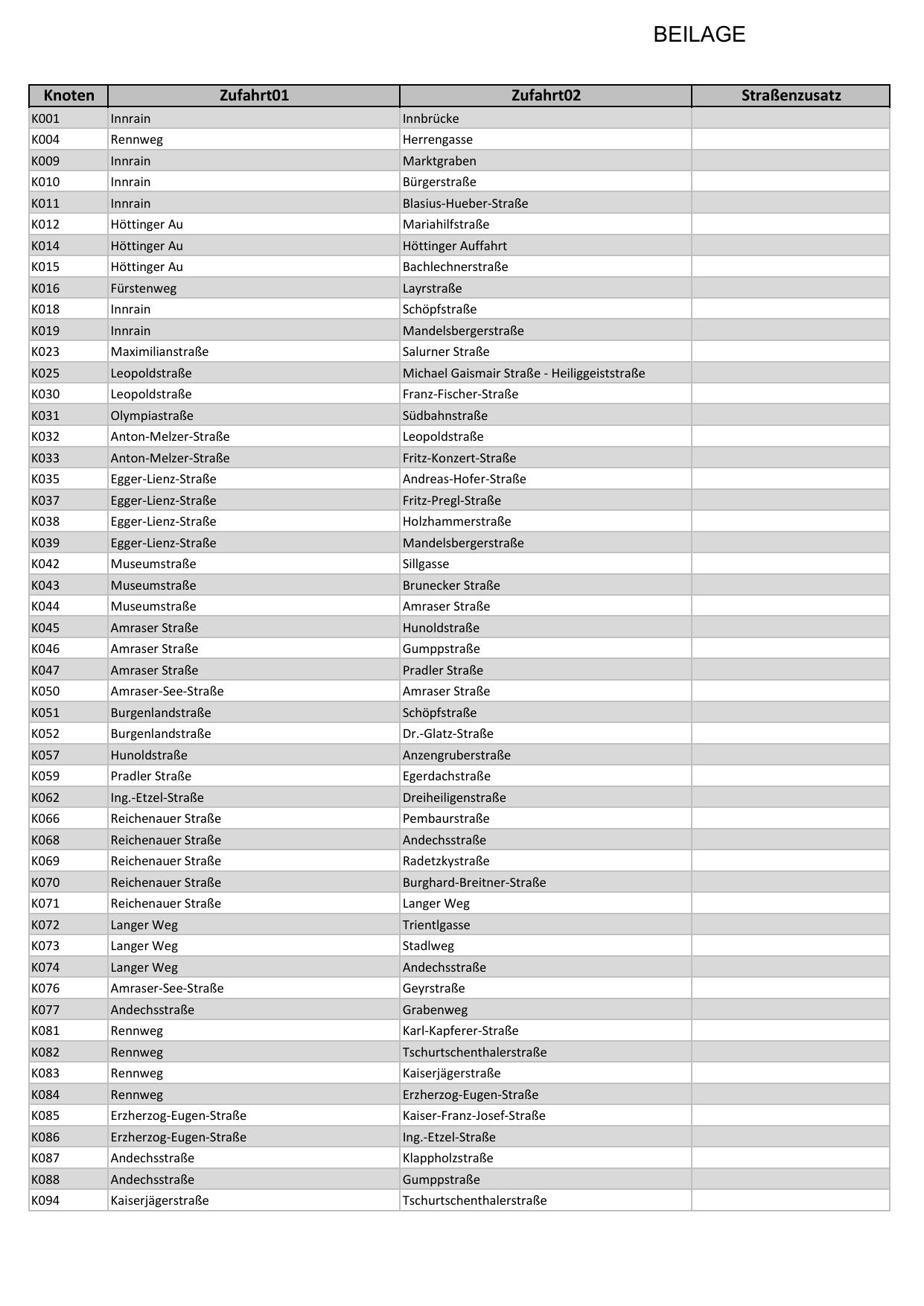 BEILAGE

| Knoten | Zufahrt01 | Zufahrt02 | Straßenzusatz |
|---|---|---|---|
| K001 | Innrain | Innbrücke | |
| K004 | Rennweg | Herrengasse | |
| K009 | Innrain | Marktgraben | |
| K010 | Innrain | Bürgerstraße | |
| K011 | Innrain | Blasius-Hueber-Straße | |
| K012 | Höttinger Au | Mariahilfstraße | |
| K014 | Höttinger Au | Höttinger Auffahrt | |
| K015 | Höttinger Au | Bachlechnerstraße | |
| K016 | Fürstenweg | Layrstraße | |
| K018 | Innrain | Schöpfstraße | |
| K019 | Innrain | Mandelsbergerstraße | |
| K023 | Maximilianstraße | Salurner Straße | |
| K025 | Leopoldstraße | Michael Gaismair Straße - Heiliggeiststraße | |
| K030 | Leopoldstraße | Franz-Fischer-Straße | |
| K031 | Olympiastraße | Südbahnstraße | |
| K032 | Anton-Melzer-Straße | Leopoldstraße | |
| K033 | Anton-Melzer-Straße | Fritz-Konzert-Straße | |
| K035 | Egger-Lienz-Straße | Andreas-Hofer-Straße | |
| K037 | Egger-Lienz-Straße | Fritz-Pregl-Straße | |
| K038 | Egger-Lienz-Straße | Holzhammerstraße | |
| K039 | Egger-Lienz-Straße | Mandelsbergerstraße | |
| K042 | Museumstraße | Sillgasse | |
| K043 | Museumstraße | Brunecker Straße | |
| K044 | Museumstraße | Amraser Straße | |
| K045 | Amraser Straße | Hunoldstraße | |
| K046 | Amraser Straße | Gumppstraße | |
| K047 | Amraser Straße | Pradler Straße | |
| K050 | Amraser-See-Straße | Amraser Straße | |
| K051 | Burgenlandstraße | Schöpfstraße | |
| K052 | Burgenlandstraße | Dr.-Glatz-Straße | |
| K057 | Hunoldstraße | Anzengruberstraße | |
| K059 | Pradler Straße | Egerdachstraße | |
| K062 | Ing.-Etzel-Straße | Dreiheiligenstraße | |
| K066 | Reichenauer Straße | Pembaurstraße | |
| K068 | Reichenauer Straße | Andechsstraße | |
| K069 | Reichenauer Straße | Radetzkystraße | |
| K070 | Reichenauer Straße | Burghard-Breitner-Straße | |
| K071 | Reichenauer Straße | Langer Weg | |
| K072 | Langer Weg | Trientlgasse | |
| K073 | Langer Weg | Stadlweg | |
| K074 | Langer Weg | Andechsstraße | |
| K076 | Amraser-See-Straße | Geyrstraße | |
| K077 | Andechsstraße | Grabenweg | |
| K081 | Rennweg | Karl-Kapferer-Straße | |
| K082 | Rennweg | Tschurtschenthalerstraße | |
| K083 | Rennweg | Kaiserjägerstraße | |
| K084 | Rennweg | Erzherzog-Eugen-Straße | |
| K085 | Erzherzog-Eugen-Straße | Kaiser-Franz-Josef-Straße | |
| K086 | Erzherzog-Eugen-Straße | Ing.-Etzel-Straße | |
| K087 | Andechsstraße | Klappholzstraße | |
| K088 | Andechsstraße | Gumppstraße | |
| K094 | Kaiserjägerstraße | Tschurtschenthalerstraße | |